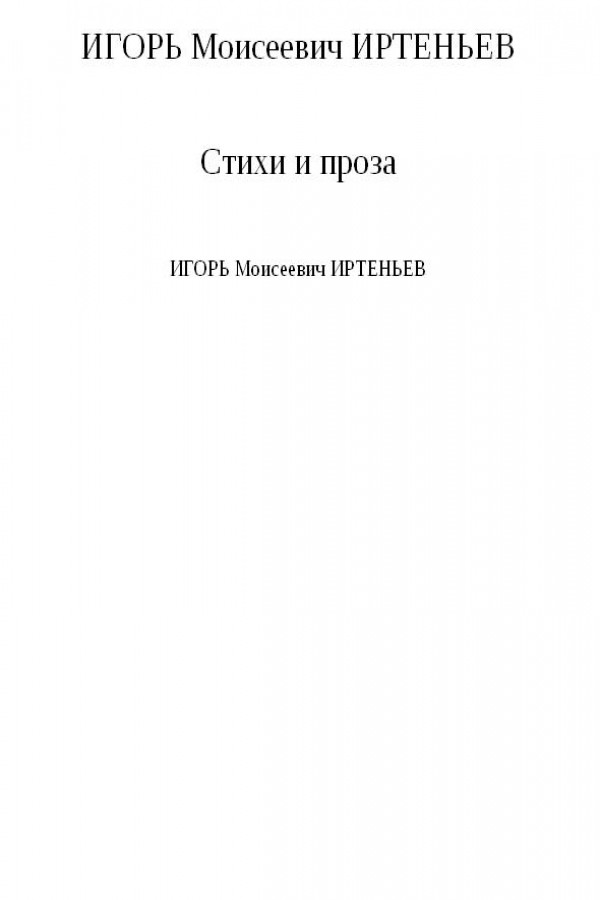 ИГОРЬ Моисеевич ИРТЕНЬЕВ

Стихи и проза

ИГОРЬ Моисеевич ИРТЕНЬЕВ